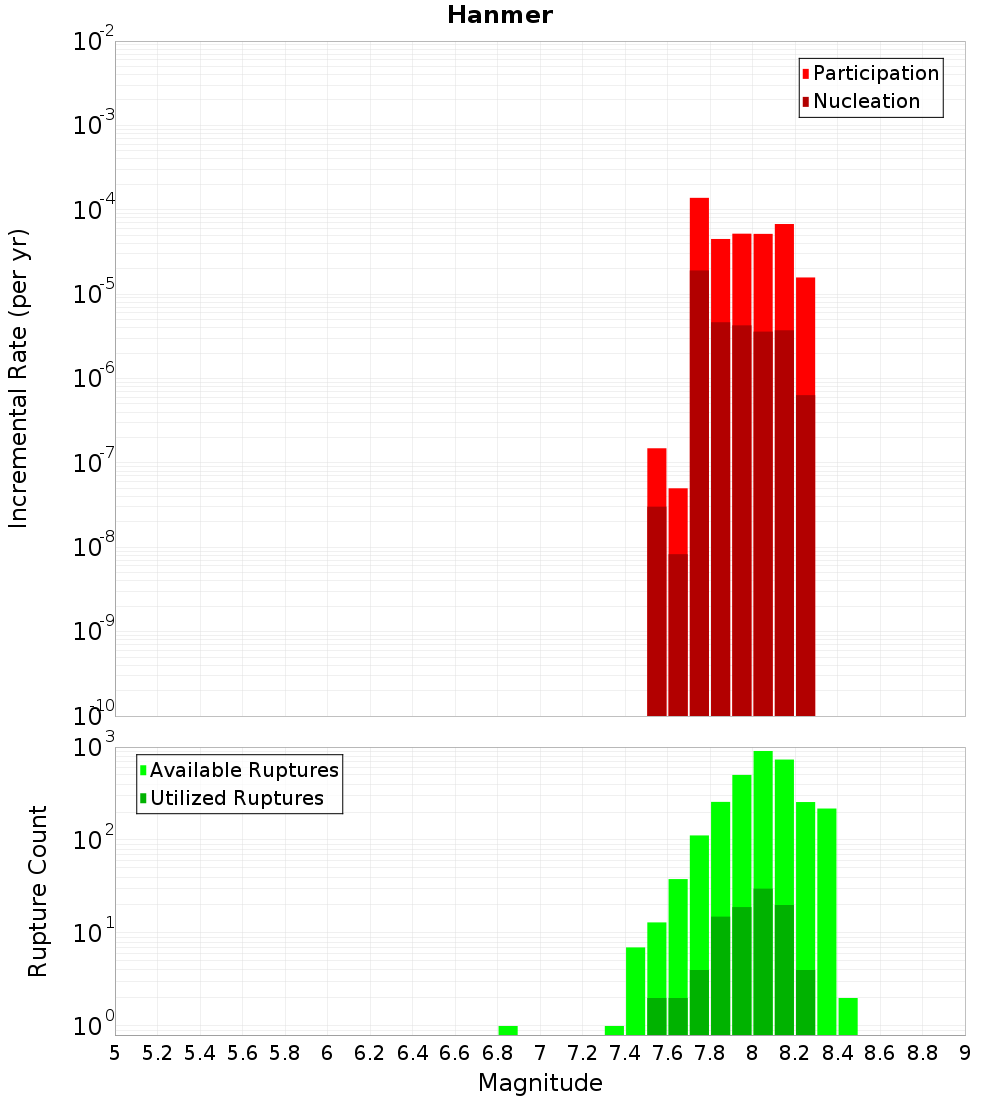 Hanmer

Participation
Nucleation

Incremental Rate (per yr)

$10^{-2}$
$10^{-3}$
$10^{-4}$
$10^{-5}$
$10^{-6}$
$10^{-7}$
$10^{-8}$
$10^{-9}$
$10^{-10}$

Available Ruptures
Utilized Ruptures

Rupture Count

$10^{3}$
$10^{2}$
$10^{1}$
$10^{0}$

5 5.2 5.4 5.6 5.8 6 6.2 6.4 6.6 6.8 7 7.2 7.4 7.6 7.8 8 8.2 8.4 8.6 8.8 9

Magnitude